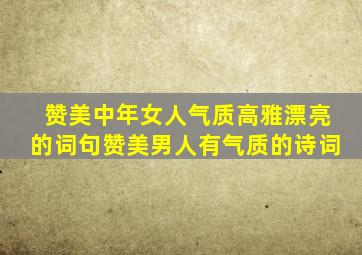 赞美中年女人气质高雅漂亮的词句赞美男人有气质的诗词